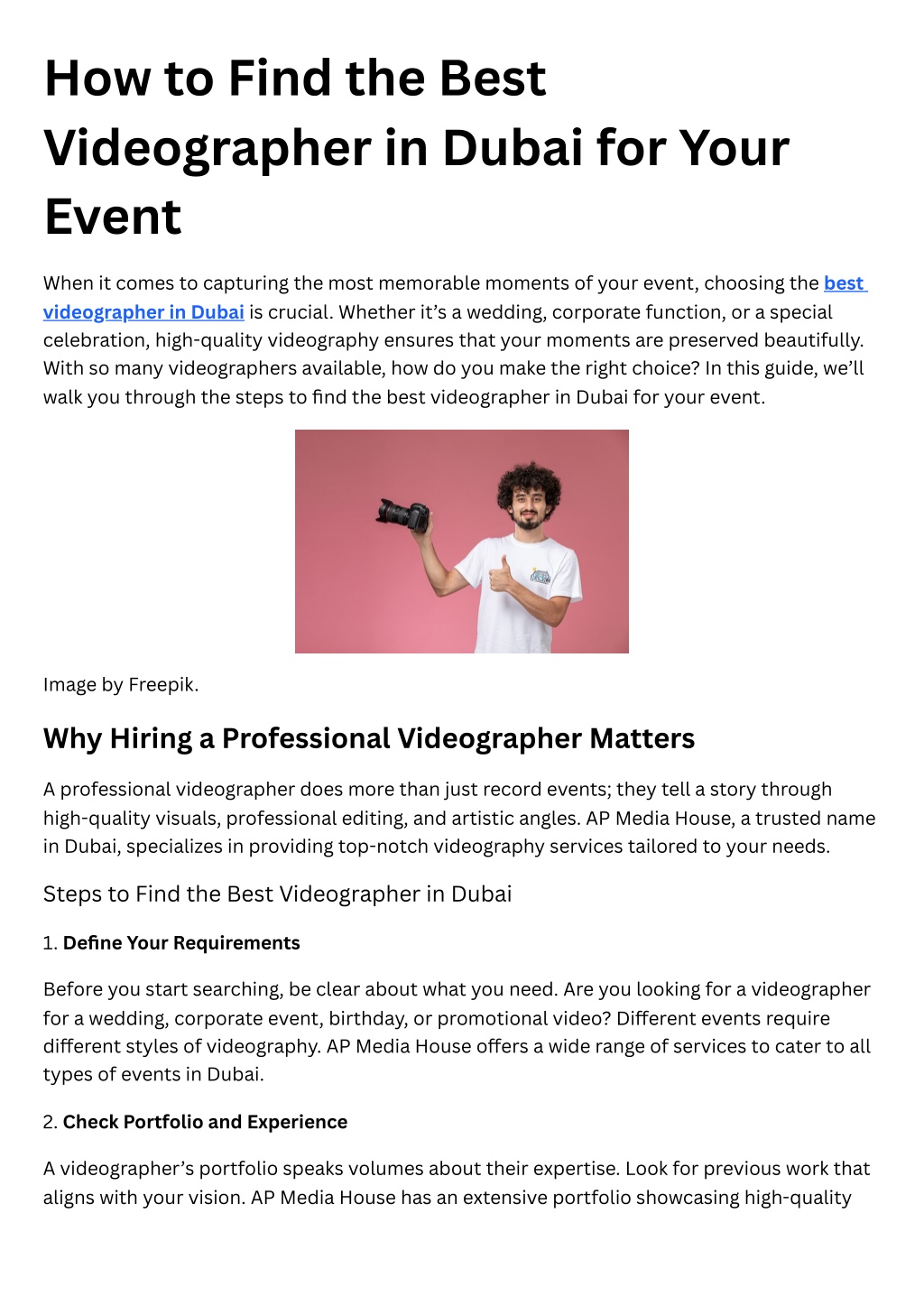 How to Find the Best Videographer in Dubai for Your Event

When it comes to capturing the most memorable moments of your event, choosing the best videographer in Dubai is crucial. Whether it's a wedding, corporate function, or a special celebration, high-quality videography ensures that your moments are preserved beautifully. With so many videographers available, how do you make the right choice? In this guide, we'll walk you through the steps to find the best videographer in Dubai for your event.

Image by Freepik.

Why Hiring a Professional Videographer Matters

A professional videographer does more than just record events; they tell a story through high-quality visuals, professional editing, and artistic angles. AP Media House, a trusted name in Dubai, specializes in providing top-notch videography services tailored to your needs.

Steps to Find the Best Videographer in Dubai

1. Define Your Requirements

Before you start searching, be clear about what you need. Are you looking for a videographer for a wedding, corporate event, birthday, or promotional video? Different events require different styles of videography. AP Media House offers a wide range of services to cater to all types of events in Dubai.

2. Check Portfolio and Experience

A videographer's portfolio speaks volumes about their expertise. Look for previous work that aligns with your vision. AP Media House has an extensive portfolio showcasing high-quality